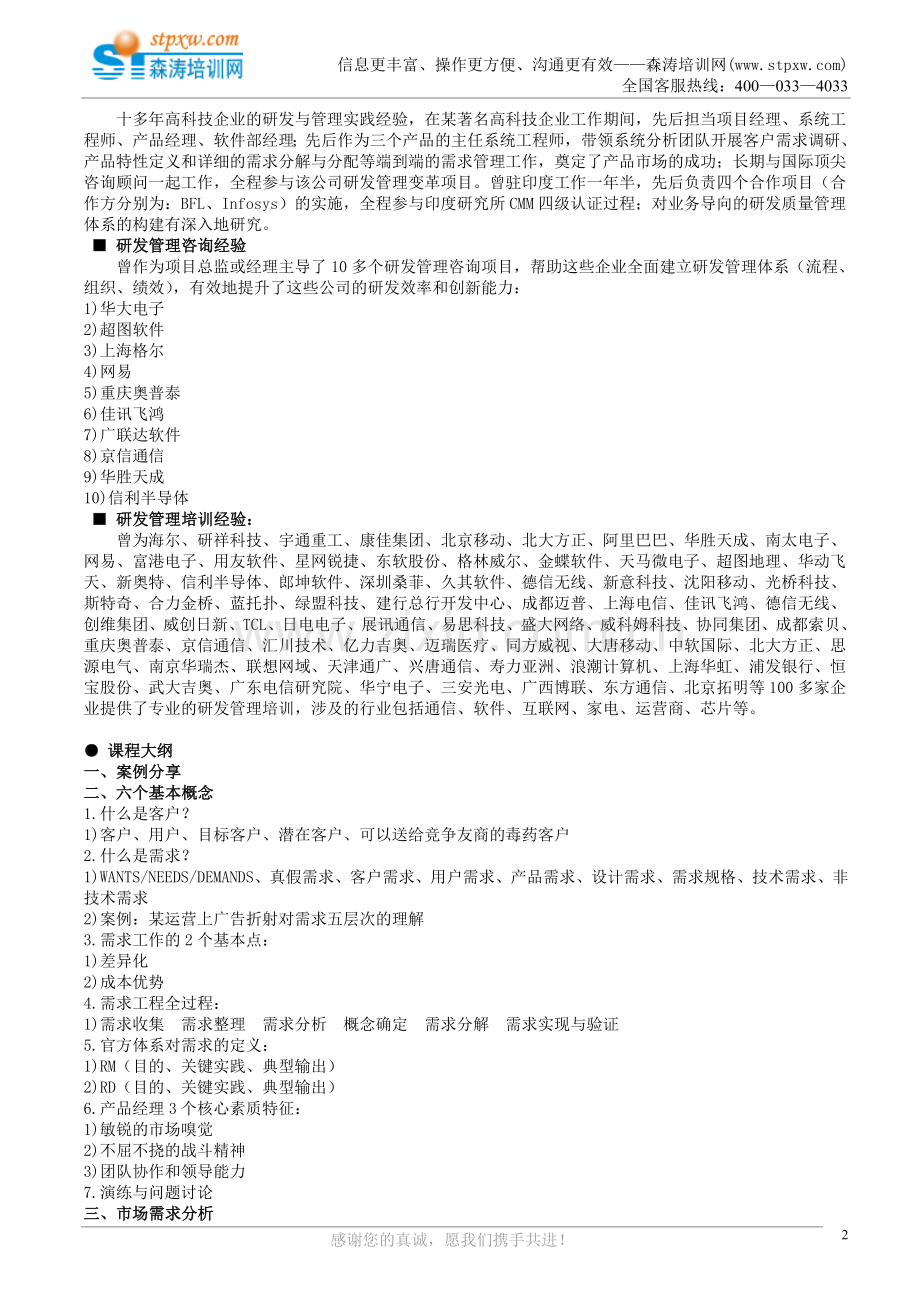 stpxw.com
森涛培训网

信息更丰富、操作更方便、沟通更有效——森涛培训网(www.stpxw.com)
全国客服热线：400—033—4033

十多年高科技企业的研发与管理实践经验，在某著名高科技企业工作期间，先后担当项目经理、系统工程师、产品经理、软件部经理；先后作为三个产品的主任系统工程师，带领系统分析团队开展客户需求调研、产品特性定义和详细的需求分解与分配等端到端的需求管理工作，奠定了产品市场的成功；长期与国际顶尖咨询顾问一起工作，全程参与该公司研发管理变革项目。曾驻印度工作一年半，先后负责四个合作项目（合作方分别为：BFL、Infosys）的实施，全程参与印度研究所CMM四级认证过程；对业务导向的研发质量管理体系的构建有深入地研究。

■ 研发管理咨询经验

曾作为项目总监或经理主导了10多个研发管理咨询项目，帮助这些企业全面建立研发管理体系（流程、组织、绩效），有效地提升了这些公司的研发效率和创新能力：
1)华大电子
2)超图软件
3)上海格尔
4)网易
5)重庆奥普泰
6)佳讯飞鸿
7)广联达软件
8)京信通信
9)华胜天成
10)信利半导体

■ 研发管理培训经验：

曾为海尔、研祥科技、宇通重工、康佳集团、北京移动、北大方正、阿里巴巴、华胜天成、南太电子、网易、富港电子、用友软件、星网锐捷、东软股份、格林威尔、金蝶软件、天马微电子、超图地理、华动飞天、新奥特、信利半导体、郎坤软件、深圳桑菲、久其软件、德信无线、新意科技、沈阳移动、光桥科技、斯特奇、合力金桥、蓝托扑、绿盟科技、建行总行开发中心、成都迈普、上海电信、佳讯飞鸿、德信无线、创维集团、威创日新、TCL、日电电子、展讯通信、易思科技、盛大网络、威科姆科技、协同集团、成都索贝、重庆奥普泰、京信通信、汇川技术、亿力吉奥、迈瑞医疗、同方威视、大唐移动、中软国际、北大方正、思源电气、南京华瑞杰、联想网域、天津通广、兴唐通信、寿力亚洲、浪潮计算机、上海华虹、浦发银行、恒宝股份、武大吉奥、广东电信研究院、华宁电子、三安光电、广西博联、东方通信、北京拓明等100多家企业提供了专业的研发管理培训，涉及的行业包括通信、软件、互联网、家电、运营商、芯片等。

● 课程大纲
一、案例分享
二、六个基本概念
1.什么是客户？
1)客户、用户、目标客户、潜在客户、可以送给竞争友商的毒药客户
2.什么是需求？
1)WANTS/NEEDS/DEMANDS、真假需求、客户需求、用户需求、产品需求、设计需求、需求规格、技术需求、非技术需求
2)案例：某运营上广告折射对需求五层次的理解
3.需求工作的2个基本点：
1)差异化
2)成本优势
4.需求工程全过程：
1)需求收集 需求整理 需求分析 概念确定 需求分解 需求实现与验证
5.官方体系对需求的定义：
1)RM（目的、关键实践、典型输出）
2)RD（目的、关键实践、典型输出）
6.产品经理3个核心素质特征：
1)敏锐的市场嗅觉
2)不屈不挠的战斗精神
3)团队协作和领导能力
7.演练与问题讨论
三、市场需求分析

感谢您的真诚，愿我们携手共进！
2